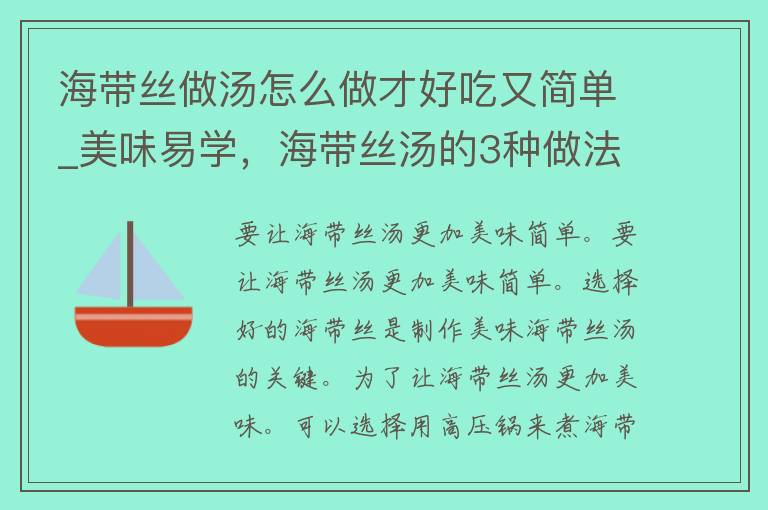 海带丝做汤怎么做才好吃又简单_美味易学，海带丝汤的3种做法

要让海带丝汤更加美味简单。要让海带丝汤更加美味简单。选择好的海带丝是制作美味海带丝汤的关键。为了让海带丝汤更加美味。可以选择用高压锅来煮海带